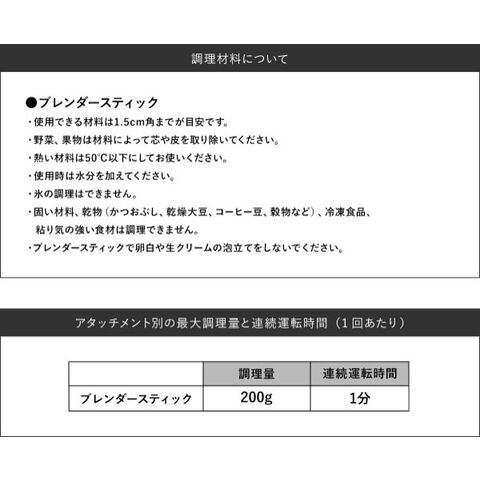 調理材料について

●ブレンダースティック
・使用できる材料は1.5cm角までが目安です。
・野菜、果物は材料によって芯や皮を取り除いてください。
・熱い材料は50°C以下にしてお使いください。
・使用時は水分を加えてください。
・氷の調理はできません。
・固い材料、乾物（かつおぶし、乾燥大豆、コーヒー豆、穀物など）、冷凍食品、粘り気の強い食材は調理できません。
・ブレンダースティックで卵白や生クリームの泡立てをしないでください。

アタッチメント別の最大調理量と連続運転時間（1回あたり）

|  | 調理量 | 連続運転時間 |
|---|---|---|
| ブレンダースティック | 200g | 1分 |